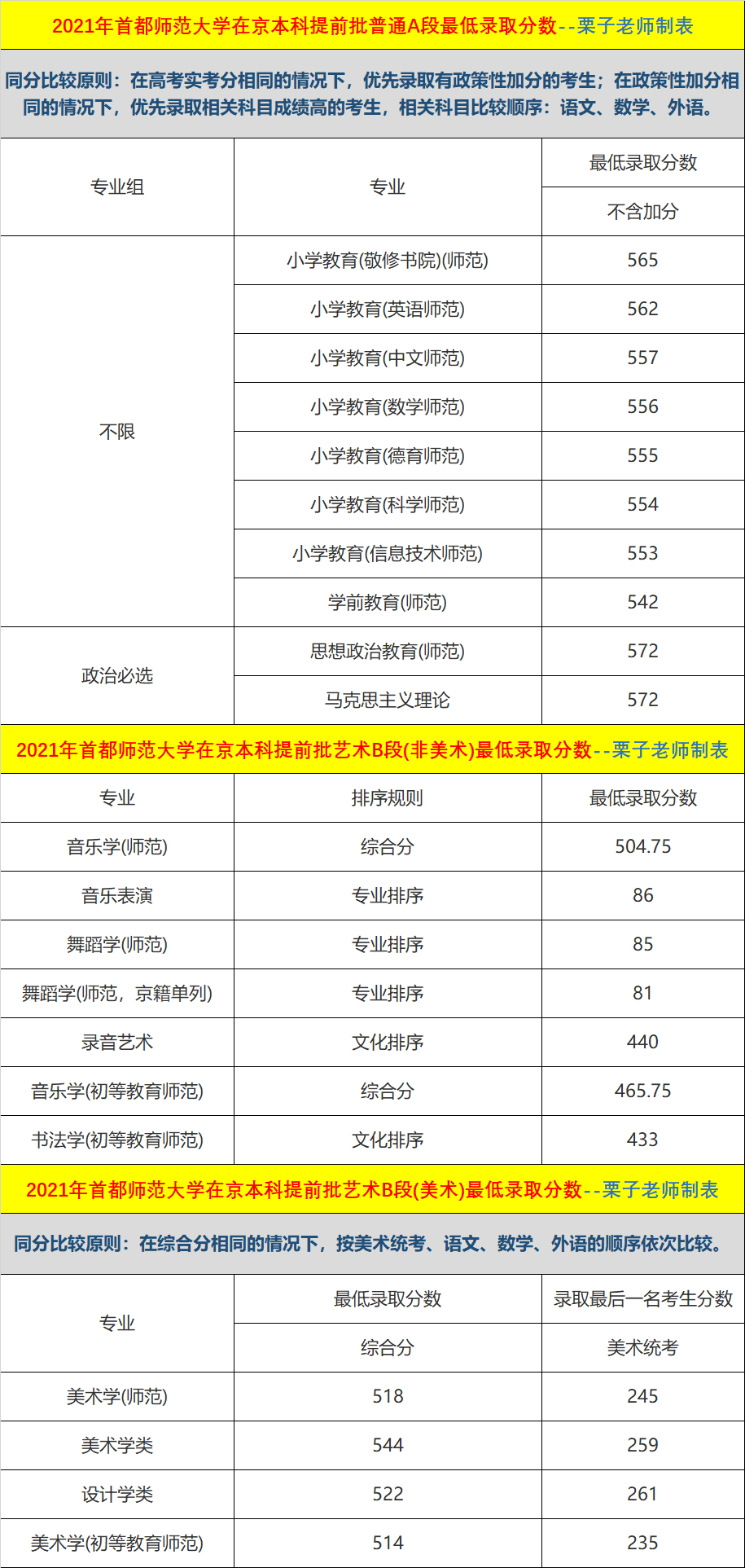 2021年首都师范大学在京本科提前批普通A段最低录取分数--栗子老师制表

同分比较原则：在高考实考分相同的情况下，优先录取有政策性加分的考生；在政策性加分相同的情况下，优先录取相关科目成绩高的考生，相关科目比较顺序：语文、数学、外语。

| 专业组 | 专业 | 最低录取分数 |
|---|---|---|
| | | 不含加分 |
| 不限 | 小学教育(敬修书院)(师范) | 565 |
| | 小学教育(英语师范) | 562 |
| | 小学教育(中文师范) | 557 |
| | 小学教育(数学师范) | 556 |
| | 小学教育(德育师范) | 555 |
| | 小学教育(科学师范) | 554 |
| | 小学教育(信息技术师范) | 553 |
| | 学前教育(师范) | 542 |
| 政治必选 | 思想政治教育(师范) | 572 |
| | 马克思主义理论 | 572 |

2021年首都师范大学在京本科提前批艺术B段(非美术)最低录取分数--栗子老师制表

| 专业 | 排序规则 | 最低录取分数 |
|---|---|---|
| 音乐学(师范) | 综合分 | 504.75 |
| 音乐表演 | 专业排序 | 86 |
| 舞蹈学(师范) | 专业排序 | 85 |
| 舞蹈学(师范，京籍单列) | 专业排序 | 81 |
| 录音艺术 | 文化排序 | 440 |
| 音乐学(初等教育师范) | 综合分 | 465.75 |
| 书法学(初等教育师范) | 文化排序 | 433 |

2021年首都师范大学在京本科提前批艺术B段(美术)最低录取分数--栗子老师制表

同分比较原则：在综合分相同的情况下，按美术统考、语文、数学、外语的顺序依次比较。

| 专业 | 最低录取分数 | 录取最后一名考生分数 |
|---|---|---|
| | 综合分 | 美术统考 |
| 美术学(师范) | 518 | 245 |
| 美术学类 | 544 | 259 |
| 设计学类 | 522 | 261 |
| 美术学(初等教育师范) | 514 | 235 |